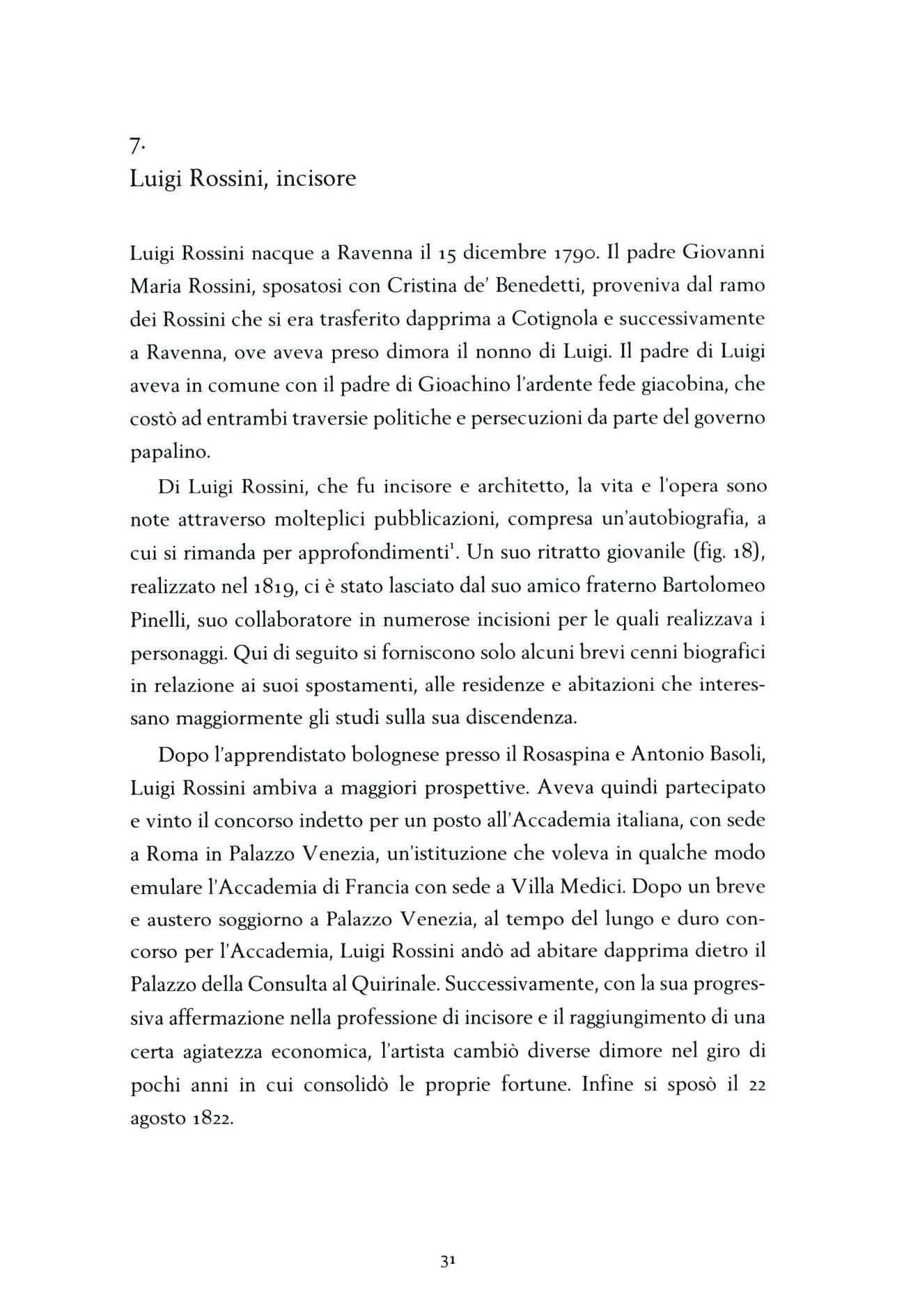 7.
Luigi Rossini, incisore

Luigi Rossini nacque a Ravenna il 15 dicembre 1790. Il padre Giovanni Maria Rossini, sposatosi con Cristina de' Benedetti, proveniva dal ramo dei Rossini che si era trasferito dapprima a Cotignola e successivamente a Ravenna, ove aveva preso dimora il nonno di Luigi. Il padre di Luigi aveva in comune con il padre di Gioachino l'ardente fede giacobina, che costò ad entrambi traversie politiche e persecuzioni da parte del governo papalino.

Di Luigi Rossini, che fu incisore e architetto, la vita e l'opera sono note attraverso molteplici pubblicazioni, compresa un'autobiografia, a cui si rimanda per approfondimenti$^1$. Un suo ritratto giovanile (fig. 18), realizzato nel 1819, ci è stato lasciato dal suo amico fraterno Bartolomeo Pinelli, suo collaboratore in numerose incisioni per le quali realizzava i personaggi. Qui di seguito si forniscono solo alcuni brevi cenni biografici in relazione ai suoi spostamenti, alle residenze e abitazioni che interessano maggiormente gli studi sulla sua discendenza.

Dopo l'apprendistato bolognese presso il Rosaspina e Antonio Basoli, Luigi Rossini ambiva a maggiori prospettive. Aveva quindi partecipato e vinto il concorso indetto per un posto all'Accademia italiana, con sede a Roma in Palazzo Venezia, un'istituzione che voleva in qualche modo emulare l'Accademia di Francia con sede a Villa Medici. Dopo un breve e austero soggiorno a Palazzo Venezia, al tempo del lungo e duro concorso per l'Accademia, Luigi Rossini andò ad abitare dapprima dietro il Palazzo della Consulta al Quirinale. Successivamente, con la sua progressiva affermazione nella professione di incisore e il raggiungimento di una certa agiatezza economica, l'artista cambiò diverse dimore nel giro di pochi anni in cui consolidò le proprie fortune. Infine si sposò il 22 agosto 1822.

31